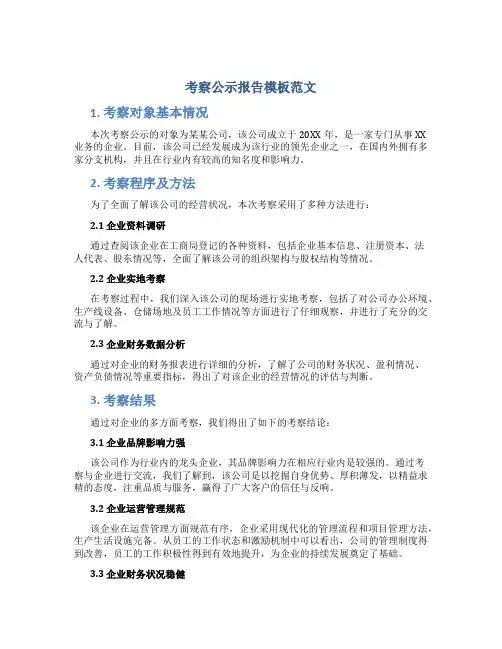 考察公示报告模板范文

1. 考察对象基本情况

本次考察公示的对象为某某公司，该公司成立于 20XX 年，是一家专门从事 XX 业务的企业。目前，该公司已经发展成为该行业的领先企业之一，在国内外拥有多家分支机构，并且在行业内有较高的知名度和影响力。

2. 考察程序及方法

为了全面了解该公司的经营状况，本次考察采用了多种方法进行：

2.1 企业资料调研

通过查阅该企业在工商局登记的各种资料，包括企业基本信息、注册资本、法人代表、股东情况等，全面了解该公司的组织架构与股权结构等情况。

2.2 企业实地考察

在考察过程中，我们深入该公司的现场进行实地考察，包括了对公司办公环境、生产线设备、仓储场地及员工工作情况等方面进行了仔细观察，并进行了充分的交流与了解。

2.3 企业财务数据分析

通过对企业的财务报表进行详细的分析，了解了公司的财务状况、盈利情况、资产负债情况等重要指标，得出了对该企业的经营情况的评估与判断。

3. 考察结果

通过对企业的多方面考察，我们得出了如下的考察结论：

3.1 企业品牌影响力强

该公司作为行业内的龙头企业，其品牌影响力在相应行业内是较强的。通过考察与企业进行交流，我们了解到，该公司是以挖掘自身优势、厚积薄发，以精益求精的态度，注重品质与服务，赢得了广大客户的信任与反响。

3.2 企业运营管理规范

该企业在运营管理方面规范有序，企业采用现代化的管理流程和项目管理方法，生产生活设施完备。从员工的工作状态和激励机制中可以看出，公司的管理制度得到改善，员工的工作积极性得到有效地提升，为企业的持续发展奠定了基础。

3.3 企业财务状况稳健